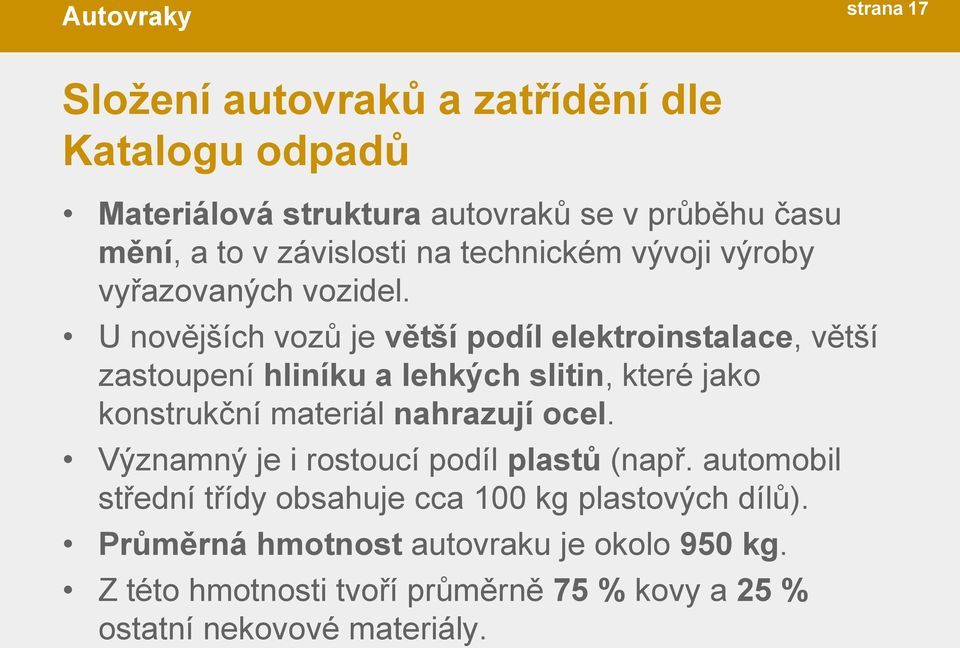 Autovraky

strana 17

Složení autovraků a zatřídění dle Katalogu odpadů

• Materiálová struktura autovraků se v průběhu času mění, a to v závislosti na technickém vývoji výroby vyřazovaných vozidel.

• U novějších vozů je větší podíl elektroinstalace, větší zastoupení hliníku a lehkých slitin, které jako konstrukční materiál nahrazují ocel.

• Významný je i rostoucí podíl plastů (např. automobil střední třídy obsahuje cca 100 kg plastových dílů).

• Průměrná hmotnost autovraku je okolo 950 kg.

• Z této hmotnosti tvoří průměrně 75 % kovy a 25 % ostatní nekovové materiály.